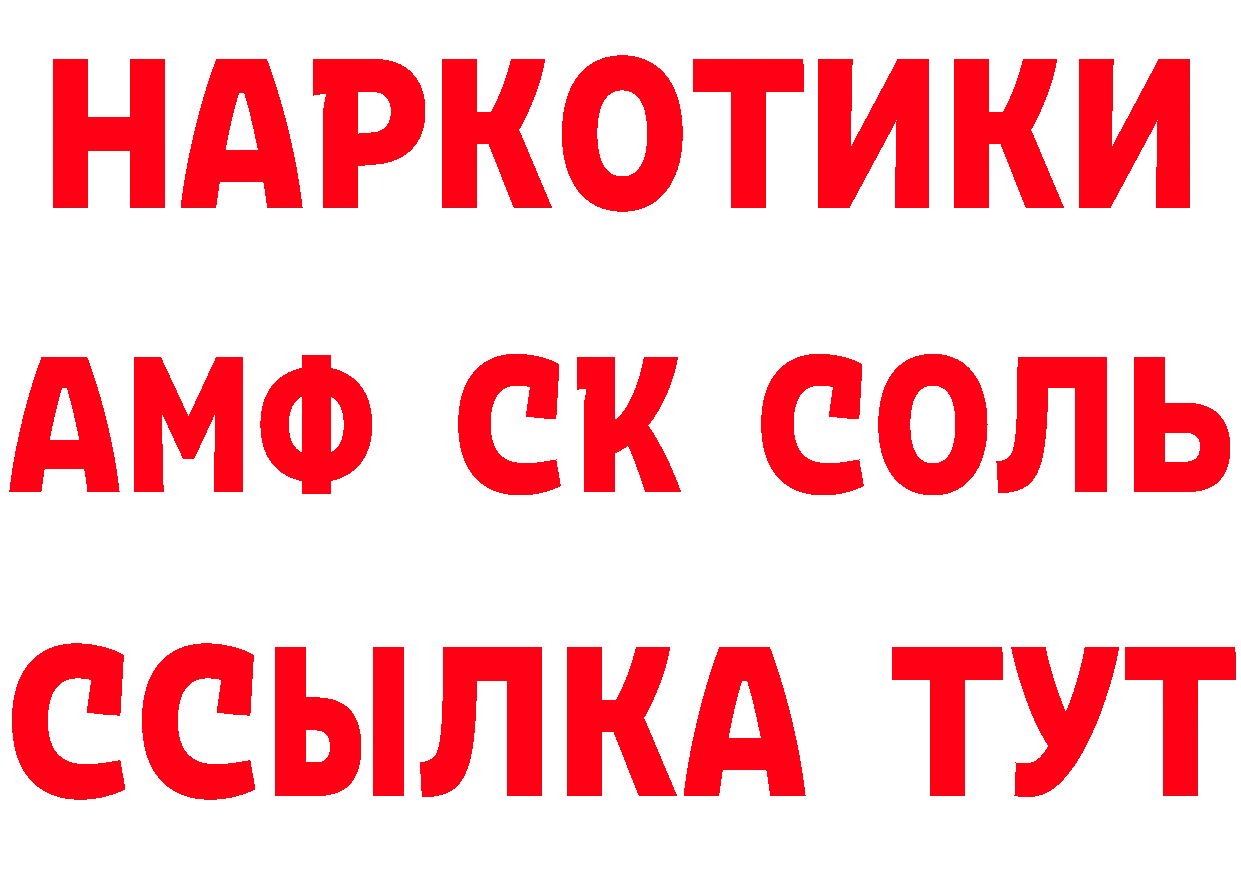 НАРКОТИКИ

АМФ СК СОЛЬ

ССЫЛКА ТУТ